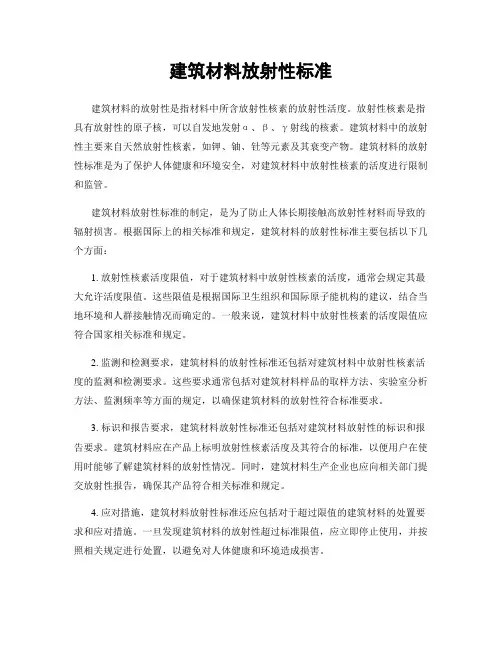 建筑材料放射性标准

建筑材料的放射性是指材料中所含放射性核素的放射性活度。放射性核素是指具有放射性的原子核，可以自发地发射α、β、γ射线的核素。建筑材料中的放射性主要来自天然放射性核素，如钾、铀、钍等元素及其衰变产物。建筑材料的放射性标准是为了保护人体健康和环境安全，对建筑材料中放射性核素的活度进行限制和监管。

建筑材料放射性标准的制定，是为了防止人体长期接触高放射性材料而导致的辐射损害。根据国际上的相关标准和规定，建筑材料的放射性标准主要包括以下几个方面：

1. 放射性核素活度限值，对于建筑材料中放射性核素的活度，通常会规定其最大允许活度限值。这些限值是根据国际卫生组织和国际原子能机构的建议，结合当地环境和人群接触情况而确定的。一般来说，建筑材料中放射性核素的活度限值应符合国家相关标准和规定。

2. 监测和检测要求，建筑材料的放射性标准还包括对建筑材料中放射性核素活度的监测和检测要求。这些要求通常包括对建筑材料样品的取样方法、实验室分析方法、监测频率等方面的规定，以确保建筑材料的放射性符合标准要求。

3. 标识和报告要求，建筑材料放射性标准还包括对建筑材料放射性的标识和报告要求。建筑材料应在产品上标明放射性核素活度及其符合的标准，以便用户在使用时能够了解建筑材料的放射性情况。同时，建筑材料生产企业也应向相关部门提交放射性报告，确保其产品符合相关标准和规定。

4. 应对措施，建筑材料放射性标准还应包括对于超过限值的建筑材料的处置要求和应对措施。一旦发现建筑材料的放射性超过标准限值，应立即停止使用，并按照相关规定进行处置，以避免对人体健康和环境造成损害。